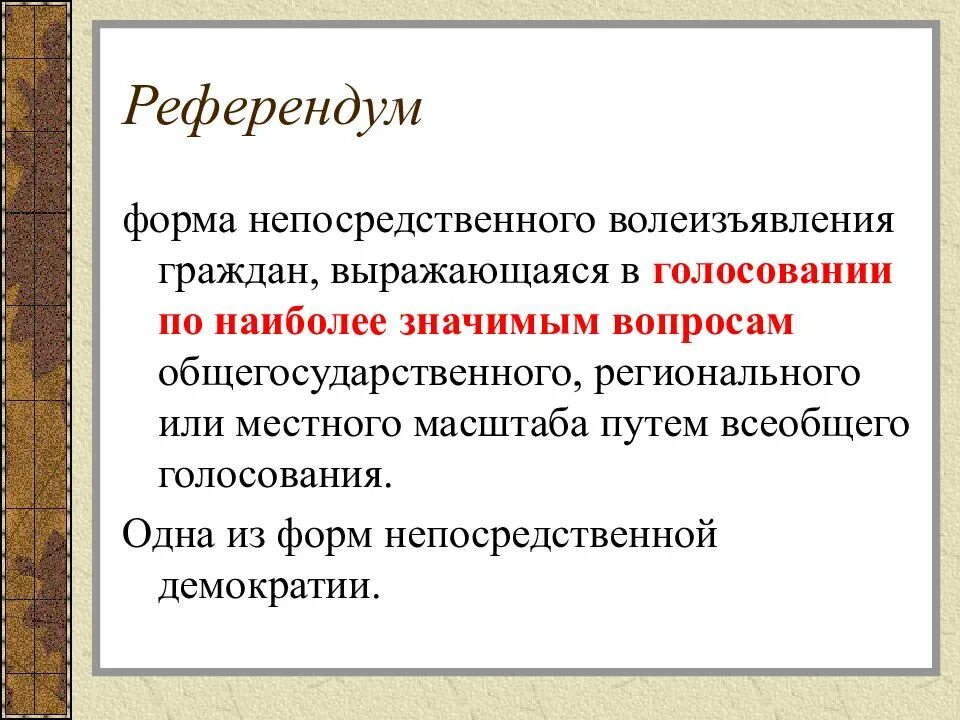 Референдум

форма непосредственного волеизъявления граждан, выражающаяся в голосовании по наиболее значимым вопросам общегосударственного, регионального или местного масштаба путем всеобщего голосования.

Одна из форм непосредственной демократии.